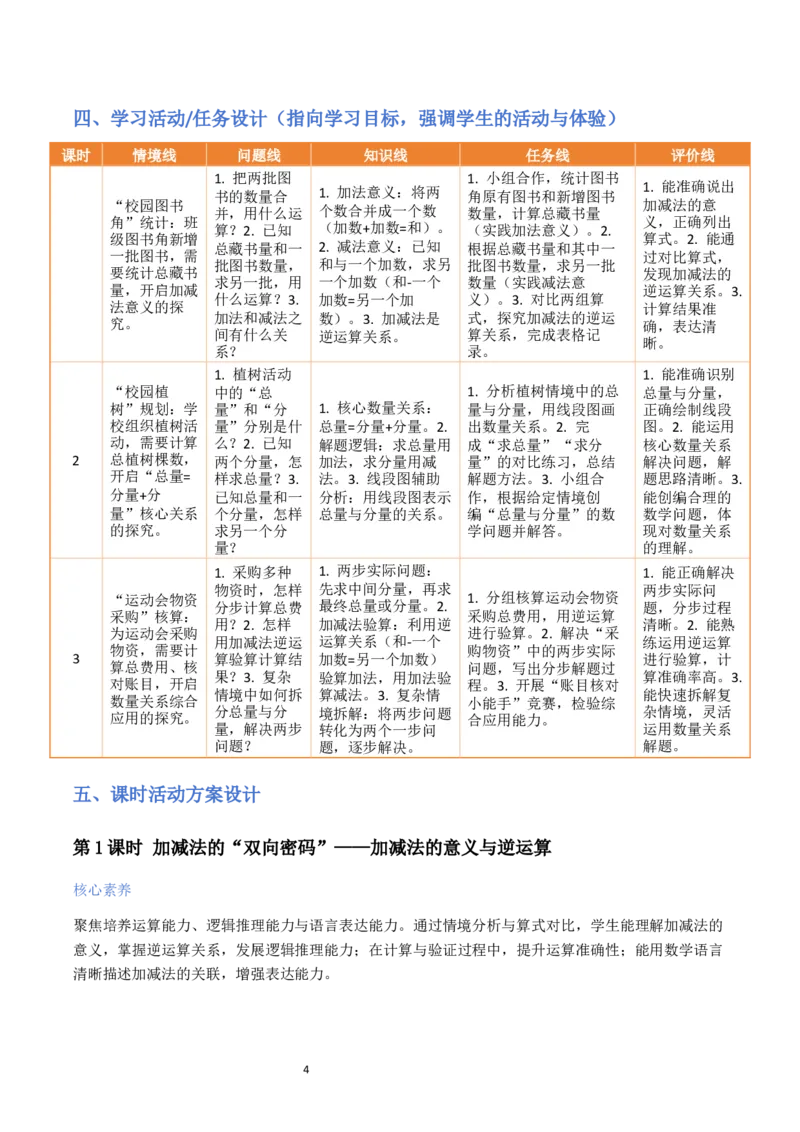 四、学习活动/任务设计（指向学习目标，强调学生的活动与体验）

| 课时 | 情境线 | 问题线 | 知识线 | 任务线 | 评价线 |
|---|---|---|---|---|---|
|  | “校园图书角”统计：班级图书角新增一批图书，需要统计总藏书量，开启加减法意义的探究。 | 1. 把两批图书的数量合并，用什么运算？2. 已知总藏书量和一批图书数量，求另一批，用什么运算？3. 加法和减法之间有什么关系？ | 1. 加法意义：将两个数合并成一个数（加数+加数=和）。2. 减法意义：已知和与一个加数，求另一个加数（和-一个加数=另一个加数）。3. 加减法是逆运算关系。 | 1. 小组合作，统计图书角原有图书和新增图书数量，计算总藏书量（实践加法意义）。2. 根据总藏书量和其中一批图书数量，求另一批数量（实践减法意义）。3. 对比两组算式，探究加减法的逆运算关系，完成表格记录。 | 1. 能准确说出加减法的意义，正确列出算式。2. 能通过对比算式，发现加减法的逆运算关系。3. 计算结果准确，表达清晰。 |
| 2 | “校园植树”规划：学校组织植树活动，需要计算总植树棵数，开启“总量=分量+分量”核心关系的探究。 | 1. 植树活动中的“总量”和“分量”分别是什么？2. 已知两个分量，怎样求总量？3. 已知总量和一个分量，怎样求另一个分量？ | 1. 核心数量关系：总量=分量+分量。2. 解题逻辑：求总量用加法，求分量用减法。3. 线段图辅助分析：用线段图表示总量与分量的关系。 | 1. 分析植树情境中的总量与分量，用线段图画出数量关系。2. 完成“求总量”“求分量”的对比练习，总结解题方法。3. 小组合作，根据给定情境创编“总量与分量”的数学问题并解答。 | 1. 能准确识别总量与分量，正确绘制线段图。2. 能运用核心数量关系解决问题，解题思路清晰。3. 能创编合理的数学问题，体现对数量关系的理解。 |
| 3 | “运动会物资采购”核算：为运动会采购物资，需要计算总费用、核对账目，开启数量关系综合应用的探究。 | 1. 采购多种物资时，怎样分步计算总费用？2. 怎样用加减法逆运算验算计算结果？3. 复杂情境中如何拆分总量与分量，解决两步问题？ | 1. 两步实际问题：先求中间分量，再求最终总量或分量。2. 加减法验算：利用逆运算关系（和-一个加数=另一个加数）验算加法，用加法验算减法。3. 复杂情境拆解：将两步问题转化为两个一步问题，逐步解决。 | 1. 分组核算运动会物资采购总费用，用逆运算进行验算。2. 解决“采购物资”中的两步实际问题，写出分步解题过程。3. 开展“账目核对小能手”竞赛，检验综合应用能力。 | 1. 能正确解决两步实际问题，分步过程清晰。2. 能熟练运用逆运算进行验算，计算准确率高。3. 能快速拆解复杂情境，灵活运用数量关系解题。 |

五、课时活动方案设计

第 1 课时 加减法的“双向密码”——加减法的意义与逆运算

核心素养

聚焦培养运算能力、逻辑推理能力与语言表达能力。通过情境分析与算式对比，学生能理解加减法的意义，掌握逆运算关系，发展逻辑推理能力；在计算与验证过程中，提升运算准确性；能用数学语言清晰描述加减法的关联，增强表达能力。

4